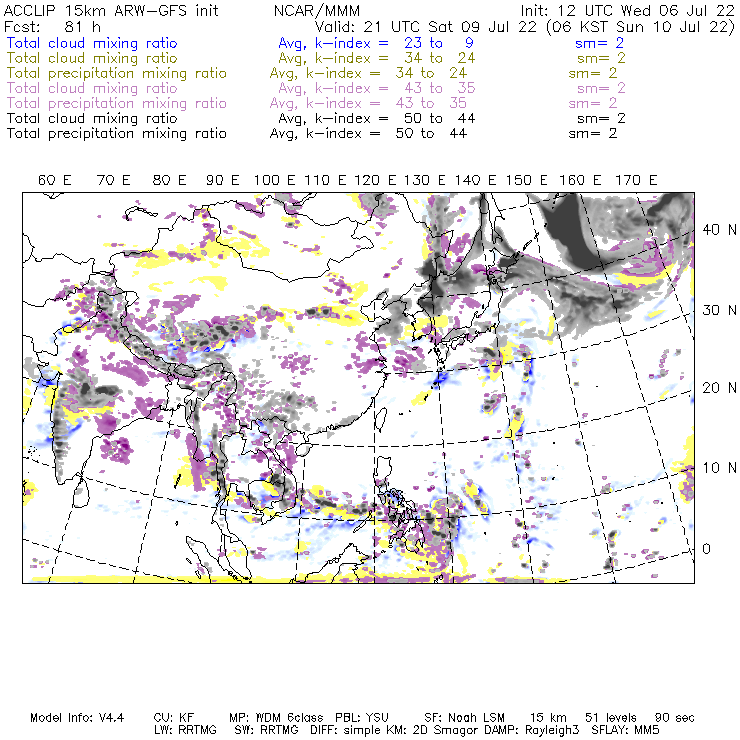 ACCLIP 15km ARW-GFS init NCAR/MMM Init: 12 UTC Wed 06 Jul 22
Fcst: 81 h Valid: 21 UTC Sat 09 Jul 22 (06 KST Sun 10 Jul 22)
Total cloud mixing ratio Avg, k-index = 23 to 9 sm= 2
Total cloud mixing ratio Avg, k-index = 34 to 24 sm= 2
Total precipitation mixing ratio Avg, k-index = 34 to 24 sm= 2
Total cloud mixing ratio Avg, k-index = 43 to 35 sm= 2
Total precipitation mixing ratio Avg, k-index = 43 to 35 sm= 2
Total cloud mixing ratio Avg, k-index = 50 to 44 sm= 2
Total precipitation mixing ratio Avg, k-index = 50 to 44 sm= 2

60 E 70 E 80 E 90 E 100 E 110 E 120 E 130 E 140 E 150 E 160 E 170 E

40 N
30 N
20 N
10 N
0

Model Info: V4.4 CU: KF MP: WDM 6class PBL: YSU SF: Noah LSM 15 km 51 levels 90 sec
LW: RRTMG SW: RRTMG DIFF: simple KM: 2D Smagor DAMP: Rayleigh3 SFLAY: MM5